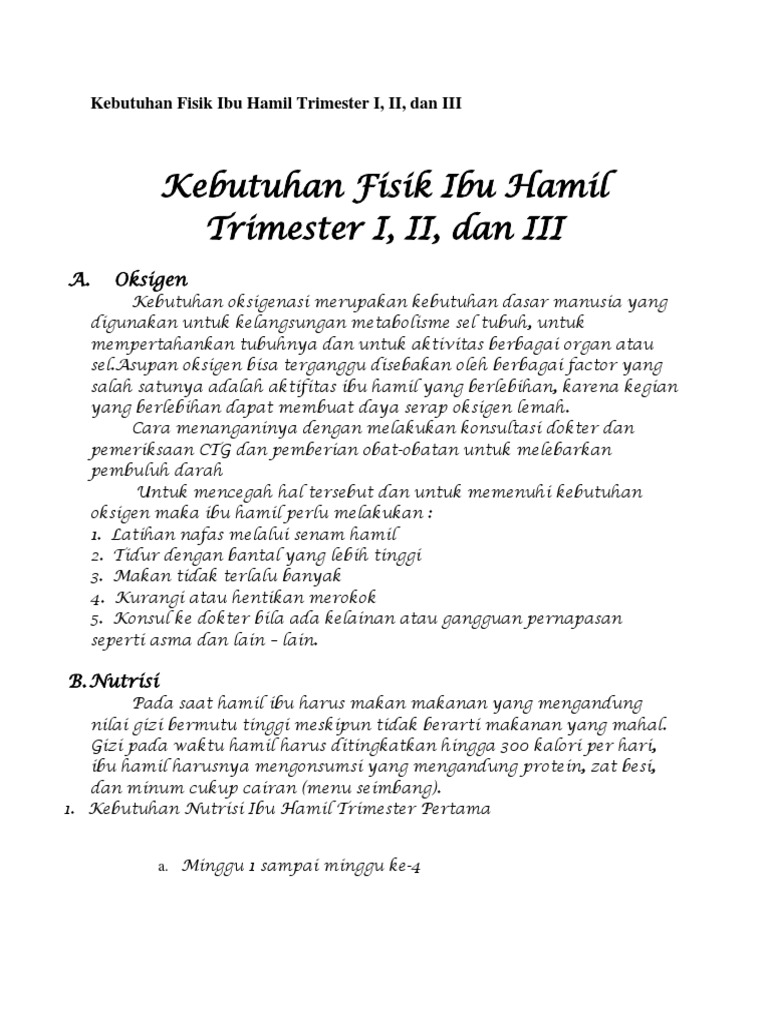 Kebutuhan Fisik Ibu Hamil Trimester I, II, dan III

Kebutuhan Fisik Ibu Hamil Trimester I, II, dan III

A. Oksigen

Kebutuhan oksigenasi merupakan kebutuhan dasar manusia yang digunakan untuk kelangsungan metabolisme sel tubuh, untuk mempertahankan tubuhnya dan untuk aktivitas berbagai organ atau sel.Asupan oksigen bisa terganggu disebakan oleh berbagai factor yang salah satunya adalah aktifitas ibu hamil yang berlebihan, karena kegian yang berlebihan dapat membuat daya serap oksigen lemah.

Cara menanganinya dengan melakukan konsultasi dokter dan pemeriksaan CTG dan pemberian obat-obatan untuk melebarkan pembuluh darah

Untuk mencegah hal tersebut dan untuk memenuhi kebutuhan oksigen maka ibu hamil perlu melakukan :
1. Latihan nafas melalui senam hamil
2. Tidur dengan bantal yang lebih tinggi
3. Makan tidak terlalu banyak
4. Kurangi atau hentikan merokok
5. Konsul ke dokter bila ada kelainan atau gangguan pernapasan seperti asma dan lain – lain.

B. Nutrisi

Pada saat hamil ibu harus makan makanan yang mengandung nilai gizi bermutu tinggi meskipun tidak berarti makanan yang mahal. Gizi pada waktu hamil harus ditingkatkan hingga 300 kalori per hari, ibu hamil harusnya mengonsumsi yang mengandung protein, zat besi, dan minum cukup cairan (menu seimbang).

1. Kebutuhan Nutrisi Ibu Hamil Trimester Pertama

a. Minggu 1 sampai minggu ke-4